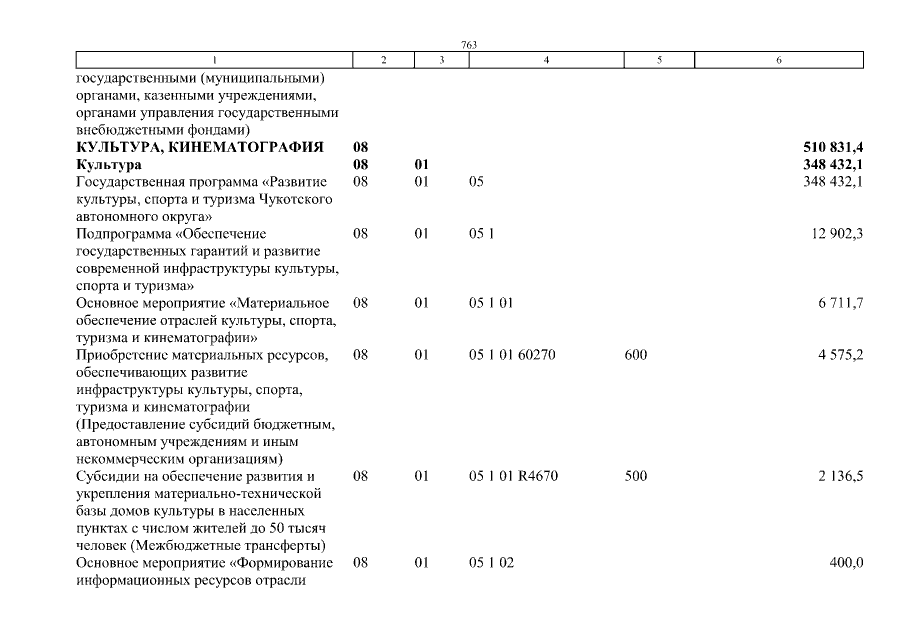 763

| 1 | 2 | 3 | 4 | 5 | 6 |
|---|---|---|---|---|---|
| государственными (муниципальными) органами, казенными учреждениями, органами управления государственными внебюджетными фондами) | | | | | |
| **КУЛЬТУРА, КИНЕМАТОГРАФИЯ** | **08** | | | | **510 831,4** |
| **Культура** | **08** | **01** | | | **348 432,1** |
| Государственная программа «Развитие культуры, спорта и туризма Чукотского автономного округа» | 08 | 01 | 05 | | 348 432,1 |
| Подпрограмма «Обеспечение государственных гарантий и развитие современной инфраструктуры культуры, спорта и туризма» | 08 | 01 | 05 1 | | 12 902,3 |
| Основное мероприятие «Материальное обеспечение отраслей культуры, спорта, туризма и кинематографии» | 08 | 01 | 05 1 01 | | 6 711,7 |
| Приобретение материальных ресурсов, обеспечивающих развитие инфраструктуры культуры, спорта, туризма и кинематографии (Предоставление субсидий бюджетным, автономным учреждениям и иным некоммерческим организациям) | 08 | 01 | 05 1 01 60270 | 600 | 4 575,2 |
| Субсидии на обеспечение развития и укрепления материально-технической базы домов культуры в населенных пунктах с числом жителей до 50 тысяч человек (Межбюджетные трансферты) | 08 | 01 | 05 1 01 R4670 | 500 | 2 136,5 |
| Основное мероприятие «Формирование информационных ресурсов отрасли | 08 | 01 | 05 1 02 | | 400,0 |